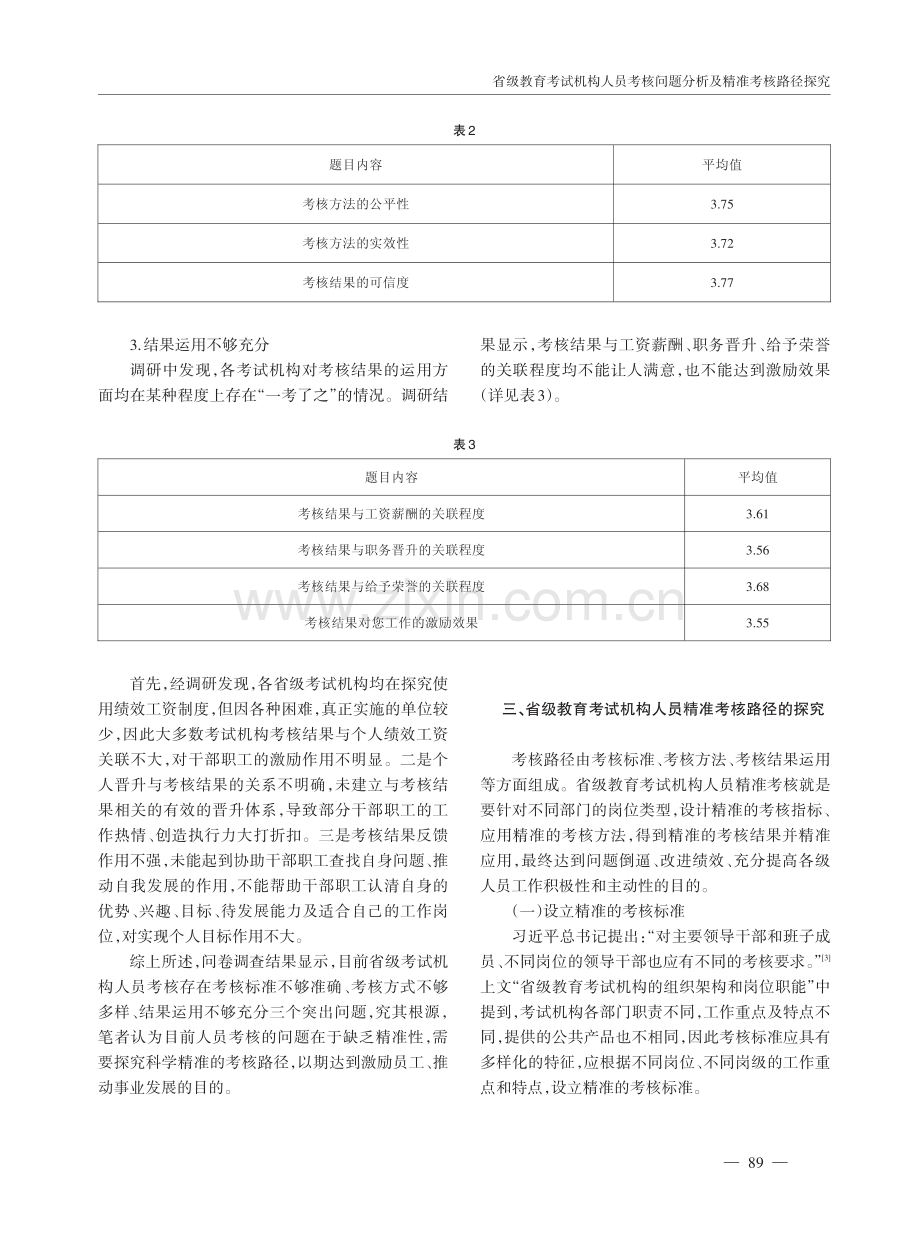 省级教育考试机构人员考核问题分析及精准考核路径探究

表2

| 题目内容 | 平均值 |
|---|---|
| 考核方法的公平性 | 3.75 |
| 考核方法的实效性 | 3.72 |
| 考核结果的可信度 | 3.77 |

3.结果运用不够充分

调研中发现，各考试机构对考核结果的运用方面均在某种程度上存在“一考了之”的情况。调研结果显示，考核结果与工资薪酬、职务晋升、给予荣誉的关联程度均不能让人满意，也不能达到激励效果(详见表3)。

表3

| 题目内容 | 平均值 |
|---|---|
| 考核结果与工资薪酬的关联程度 | 3.61 |
| 考核结果与职务晋升的关联程度 | 3.56 |
| 考核结果与给予荣誉的关联程度 | 3.68 |
| 考核结果对您工作的激励效果 | 3.55 |

首先，经调研发现，各省级考试机构均在探究使用绩效工资制度，但因各种困难，真正实施的单位较少，因此大多数考试机构考核结果与个人绩效工资关联不大，对干部职工的激励作用不明显。二是个人晋升与考核结果的关系不明确，未建立与考核结果相关的有效的晋升体系，导致部分干部职工的工作热情、创造执行力大打折扣。三是考核结果反馈作用不强，未能起到协助干部职工查找自身问题、推动自我发展的作用，不能帮助干部职工认清自身的优势、兴趣、目标、待发展能力及适合自己的工作岗位，对实现个人目标作用不大。

综上所述，问卷调查结果显示，目前省级考试机构人员考核存在考核标准不够准确、考核方式不够多样、结果运用不够充分三个突出问题，究其根源，笔者认为目前人员考核的问题在于缺乏精准性，需要探究科学精准的考核路径，以期达到激励员工、推动事业发展的目的。

三、省级教育考试机构人员精准考核路径的探究

考核路径由考核标准、考核方法、考核结果运用等方面组成。省级教育考试机构人员精准考核就是要针对不同部门的岗位类型，设计精准的考核指标、应用精准的考核方法，得到精准的考核结果并精准应用，最终达到问题倒逼、改进绩效、充分提高各级人员工作积极性和主动性的目的。

(一)设立精准的考核标准

习近平总书记提出：“对主要领导干部和班子成员、不同岗位的领导干部也应有不同的考核要求。”$^{[3]}$上文“省级教育考试机构的组织架构和岗位职能”中提到，考试机构各部门职责不同，工作重点及特点不同，提供的公共产品也不相同，因此考核标准应具有多样化的特征，应根据不同岗位、不同岗级的工作重点和特点，设立精准的考核标准。

— 89 —

www.zixin.com.cn